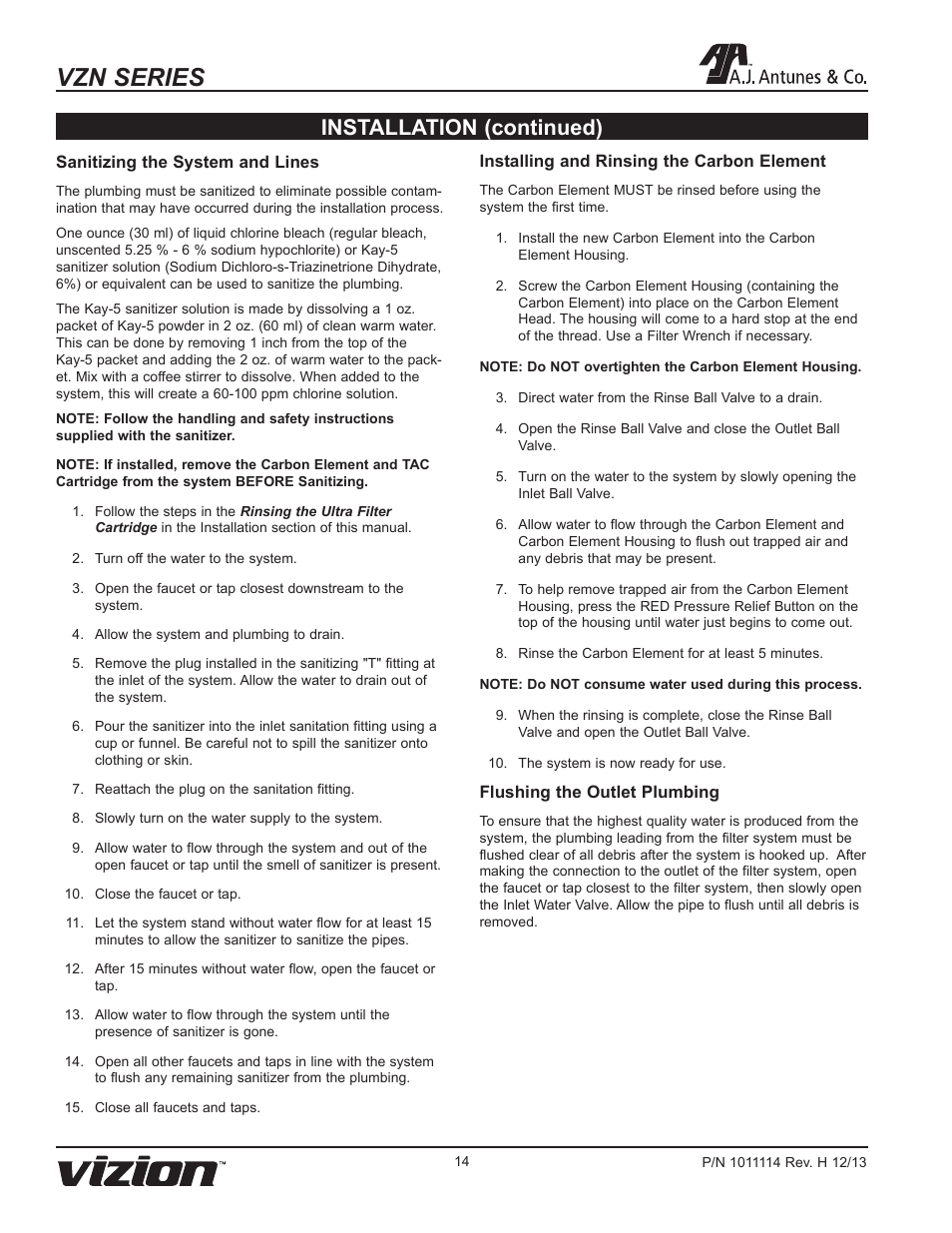 VZN SERIES

A.J. Antunes & Co.

INSTALLATION (continued)

Sanitizing the System and Lines

The plumbing must be sanitized to eliminate possible contamination that may have occurred during the installation process.

One ounce (30 ml) of liquid chlorine bleach (regular bleach, unscented 5.25 % - 6 % sodium hypochlorite) or Kay-5 sanitizer solution (Sodium Dichloro-s-Triazinetrione Dihydrate, 6%) or equivalent can be used to sanitize the plumbing.

The Kay-5 sanitizer solution is made by dissolving a 1 oz. packet of Kay-5 powder in 2 oz. (60 ml) of clean warm water. This can be done by removing 1 inch from the top of the Kay-5 packet and adding the 2 oz. of warm water to the packet. Mix with a coffee stirrer to dissolve. When added to the system, this will create a 60-100 ppm chlorine solution.

NOTE: Follow the handling and safety instructions supplied with the sanitizer.

NOTE: If installed, remove the Carbon Element and TAC Cartridge from the system BEFORE Sanitizing.

1. Follow the steps in the Rinsing the Ultra Filter Cartridge in the Installation section of this manual.

2. Turn off the water to the system.

3. Open the faucet or tap closest downstream to the system.

4. Allow the system and plumbing to drain.

5. Remove the plug installed in the sanitizing "T" fitting at the inlet of the system. Allow the water to drain out of the system.

6. Pour the sanitizer into the inlet sanitation fitting using a cup or funnel. Be careful not to spill the sanitizer onto clothing or skin.

7. Reattach the plug on the sanitation fitting.

8. Slowly turn on the water supply to the system.

9. Allow water to flow through the system and out of the open faucet or tap until the smell of sanitizer is present.

10. Close the faucet or tap.

11. Let the system stand without water flow for at least 15 minutes to allow the sanitizer to sanitize the pipes.

12. After 15 minutes without water flow, open the faucet or tap.

13. Allow water to flow through the system until the presence of sanitizer is gone.

14. Open all other faucets and taps in line with the system to flush any remaining sanitizer from the plumbing.

15. Close all faucets and taps.

Installing and Rinsing the Carbon Element

The Carbon Element MUST be rinsed before using the system the first time.

1. Install the new Carbon Element into the Carbon Element Housing.

2. Screw the Carbon Element Housing (containing the Carbon Element) into place on the Carbon Element Head. The housing will come to a hard stop at the end of the thread. Use a Filter Wrench if necessary.

NOTE: Do NOT overtighten the Carbon Element Housing.

3. Direct water from the Rinse Ball Valve to a drain.

4. Open the Rinse Ball Valve and close the Outlet Ball Valve.

5. Turn on the water to the system by slowly opening the Inlet Ball Valve.

6. Allow water to flow through the Carbon Element and Carbon Element Housing to flush out trapped air and any debris that may be present.

7. To help remove trapped air from the Carbon Element Housing, press the RED Pressure Relief Button on the top of the housing until water just begins to come out.

8. Rinse the Carbon Element for at least 5 minutes.

NOTE: Do NOT consume water used during this process.

9. When the rinsing is complete, close the Rinse Ball Valve and open the Outlet Ball Valve.

10. The system is now ready for use.

Flushing the Outlet Plumbing

To ensure that the highest quality water is produced from the system, the plumbing leading from the filter system must be flushed clear of all debris after the system is hooked up. After making the connection to the outlet of the filter system, open the faucet or tap closest to the filter system, then slowly open the Inlet Water Valve. Allow the pipe to flush until all debris is removed.

vizion™

14

P/N 1011114 Rev. H 12/13